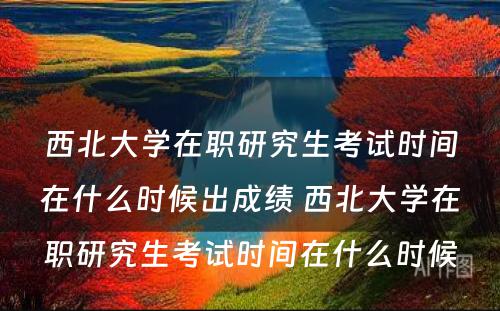 西北大学在职研究生考试时间在什么时候出成绩 西北大学在职研究生考试时间在什么时候

AI作图